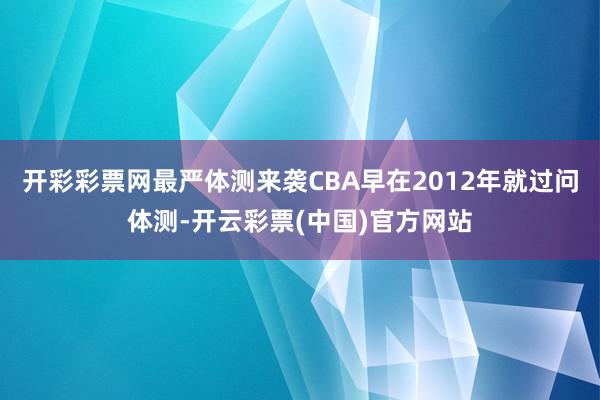 开彩彩票网最严体测来袭CBA早在2012年就过问体测-开云彩票(中国)官方网站